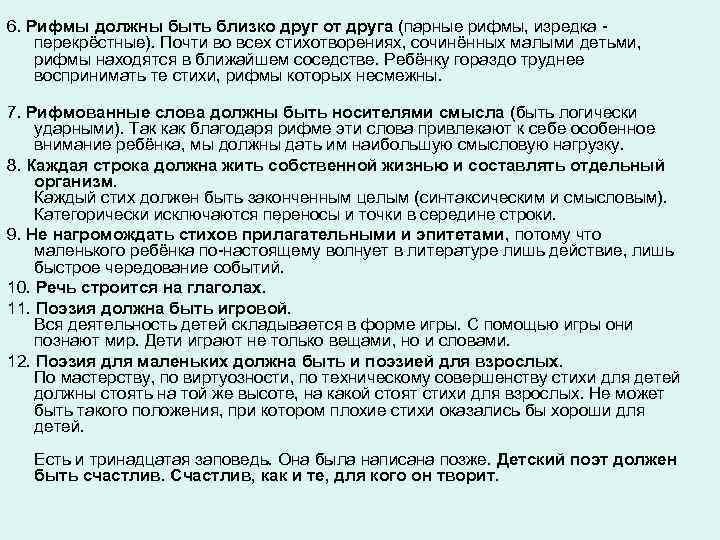 6. Рифмы должны быть близко друг от друга (парные рифмы, изредка - перекрёстные). Почти во всех стихотворениях, сочинённых малыми детьми, рифмы находятся в ближайшем соседстве. Ребёнку гораздо труднее воспринимать те стихи, рифмы которых несмежны.

7. Рифмованные слова должны быть носителями смысла (быть логически ударными). Так как благодаря рифме эти слова привлекают к себе особенное внимание ребёнка, мы должны дать им наибольшую смысловую нагрузку.

8. Каждая строка должна жить собственной жизнью и составлять отдельный организм.
Каждый стих должен быть законченным целым (синтаксическим и смысловым). Категорически исключаются переносы и точки в середине строки.

9. Не нагромождать стихов прилагательными и эпитетами, потому что маленького ребёнка по-настоящему волнует в литературе лишь действие, лишь быстрое чередование событий.

10. Речь строится на глаголах.

11. Поэзия должна быть игровой.
Вся деятельность детей складывается в форме игры. С помощью игры они познают мир. Дети играют не только вещами, но и словами.

12. Поэзия для маленьких должна быть и поэзией для взрослых.
По мастерству, по виртуозности, по техническому совершенству стихи для детей должны стоять на той же высоте, на какой стоят стихи для взрослых. Не может быть такого положения, при котором плохие стихи оказались бы хороши для детей.

Есть и тринадцатая заповедь. Она была написана позже. Детский поэт должен быть счастлив. Счастлив, как и те, для кого он творит.